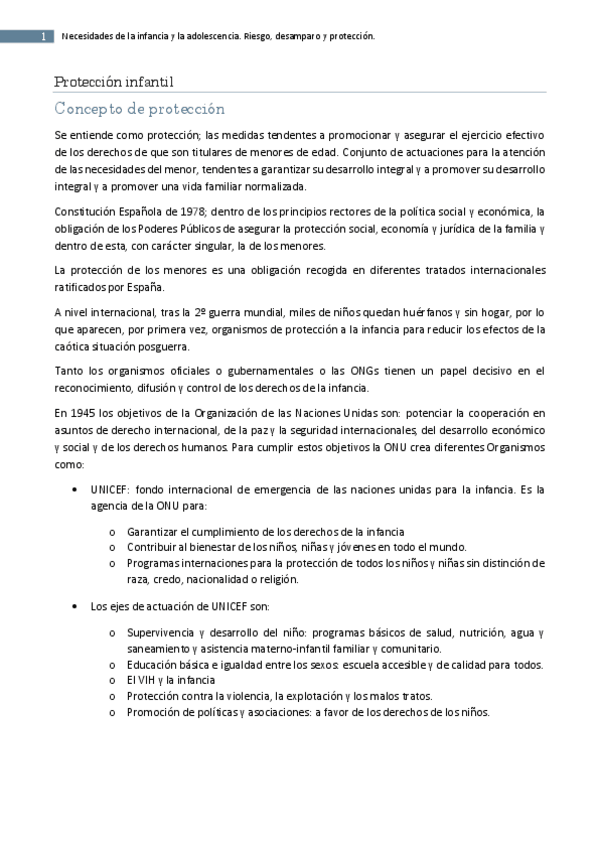 1 Necesidades de la infancia y la adolescencia. Riesgo, desamparo y protección.

Protección infantil

Concepto de protección

Se entiende como protección; las medidas tendentes a promocionar y asegurar el ejercicio efectivo de los derechos de que son titulares de menores de edad. Conjunto de actuaciones para la atención de las necesidades del menor, tendentes a garantizar su desarrollo integral y a promover su desarrollo integral y a promover una vida familiar normalizada.

Constitución Española de 1978; dentro de los principios rectores de la política social y económica, la obligación de los Poderes Públicos de asegurar la protección social, economía y jurídica de la familia y dentro de esta, con carácter singular, la de los menores.

La protección de los menores es una obligación recogida en diferentes tratados internacionales ratificados por España.

A nivel internacional, tras la 2º guerra mundial, miles de niños quedan huérfanos y sin hogar, por lo que aparecen, por primera vez, organismos de protección a la infancia para reducir los efectos de la caótica situación posguerra.

Tanto los organismos oficiales o gubernamentales o las ONGs tienen un papel decisivo en el reconocimiento, difusión y control de los derechos de la infancia.

En 1945 los objetivos de la Organización de las Naciones Unidas son: potenciar la cooperación en asuntos de derecho internacional, de la paz y la seguridad internacionales, del desarrollo económico y social y de los derechos humanos. Para cumplir estos objetivos la ONU crea diferentes Organismos como:

• UNICEF: fondo internacional de emergencia de las naciones unidas para la infancia. Es la agencia de la ONU para:
 o Garantizar el cumplimiento de los derechos de la infancia
 o Contribuir al bienestar de los niños, niñas y jóvenes en todo el mundo.
 o Programas internaciones para la protección de todos los niños y niñas sin distinción de raza, credo, nacionalidad o religión.

• Los ejes de actuación de UNICEF son:
 o Supervivencia y desarrollo del niño: programas básicos de salud, nutrición, agua y saneamiento y asistencia materno-infantil familiar y comunitario.
 o Educación básica e igualdad entre los sexos: escuela accesible y de calidad para todos.
 o El VIH y la infancia
 o Protección contra la violencia, la explotación y los malos tratos.
 o Promoción de políticas y asociaciones: a favor de los derechos de los niños.